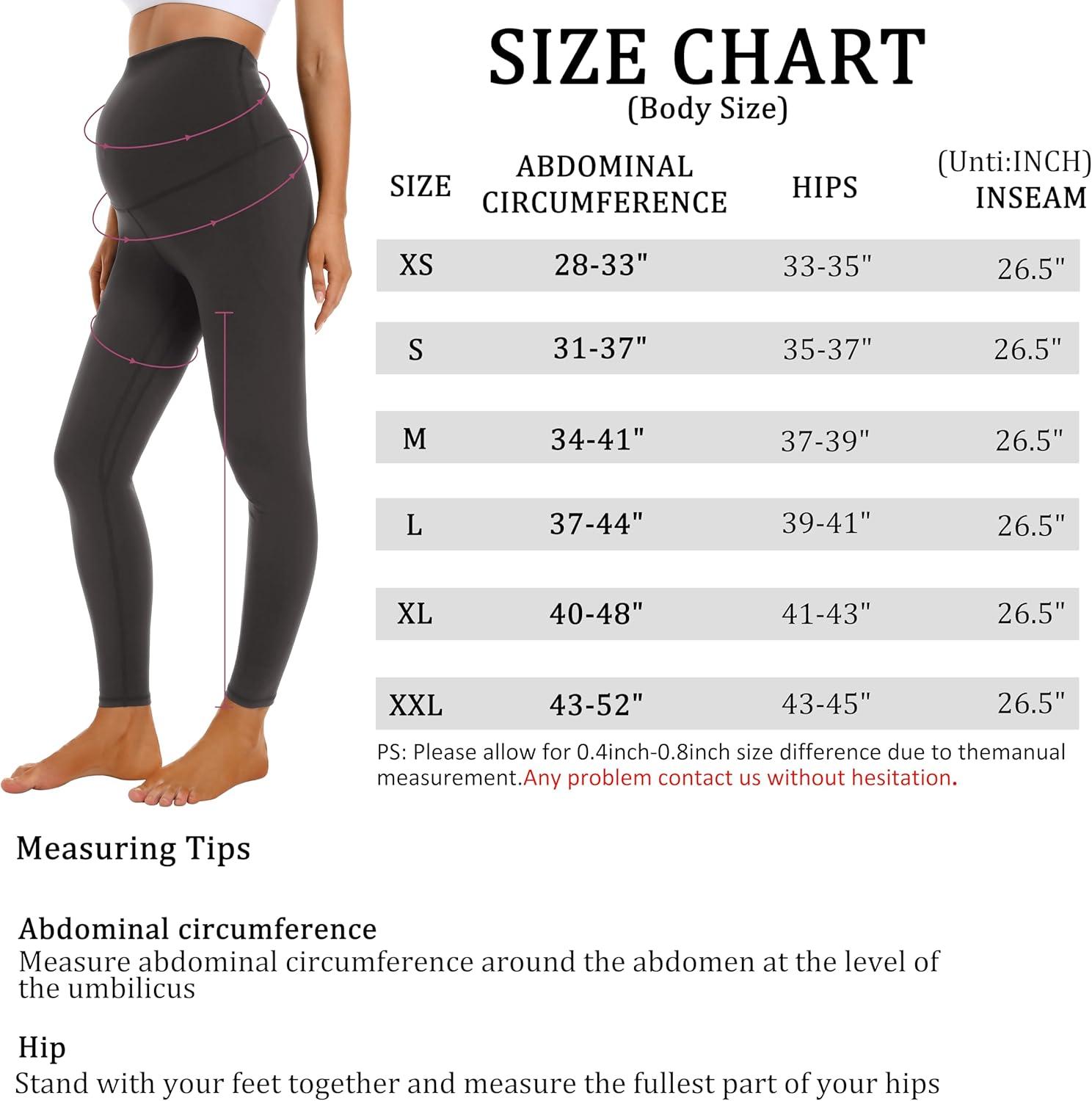 SIZE CHART
(Body Size)

(Unti:INCH)

| SIZE | ABDOMINAL CIRCUMFERENCE | HIPS | INSEAM |
|---|---|---|---|
| XS | 28-33" | 33-35" | 26.5" |
| S | 31-37" | 35-37" | 26.5" |
| M | 34-41" | 37-39" | 26.5" |
| L | 37-44" | 39-41" | 26.5" |
| XL | 40-48" | 41-43" | 26.5" |
| XXL | 43-52" | 43-45" | 26.5" |

PS: Please allow for 0.4inch-0.8inch size difference due to themanual measurement.Any problem contact us without hesitation.

Measuring Tips

Abdominal circumference
Measure abdominal circumference around the abdomen at the level of the umbilicus

Hip
Stand with your feet together and measure the fullest part of your hips